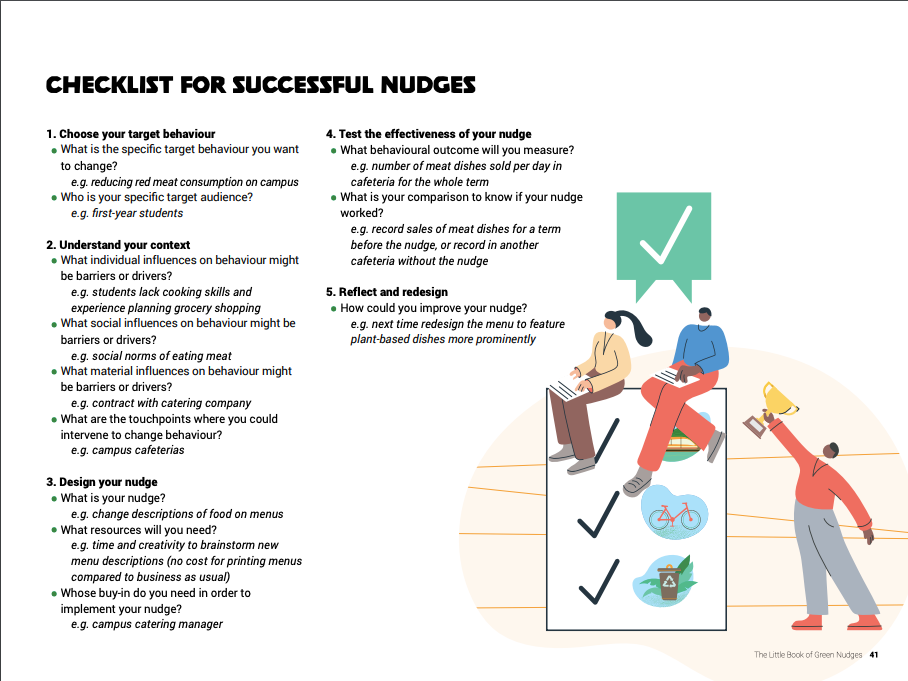 CHECKLIST FOR SUCCESSFUL NUDGES

1. Choose your target behaviour
• What is the specific target behaviour you want to change?
e.g. reducing red meat consumption on campus
• Who is your specific target audience?
e.g. first-year students

2. Understand your context
• What individual influences on behaviour might be barriers or drivers?
e.g. students lack cooking skills and experience planning grocery shopping
• What social influences on behaviour might be barriers or drivers?
e.g. social norms of eating meat
• What material influences on behaviour might be barriers or drivers?
e.g. contract with catering company
• What are the touchpoints where you could intervene to change behaviour?
e.g. campus cafeterias

3. Design your nudge
• What is your nudge?
e.g. change descriptions of food on menus
• What resources will you need?
e.g. time and creativity to brainstorm new menu descriptions (no cost for printing menus compared to business as usual)
• Whose buy-in do you need in order to implement your nudge?
e.g. campus catering manager

4. Test the effectiveness of your nudge
• What behavioural outcome will you measure?
e.g. number of meat dishes sold per day in cafeteria for the whole term
• What is your comparison to know if your nudge worked?
e.g. record sales of meat dishes for a term before the nudge, or record in another cafeteria without the nudge

5. Reflect and redesign
• How could you improve your nudge?
e.g. next time redesign the menu to feature plant-based dishes more prominently

The Little Book of Green Nudges 41